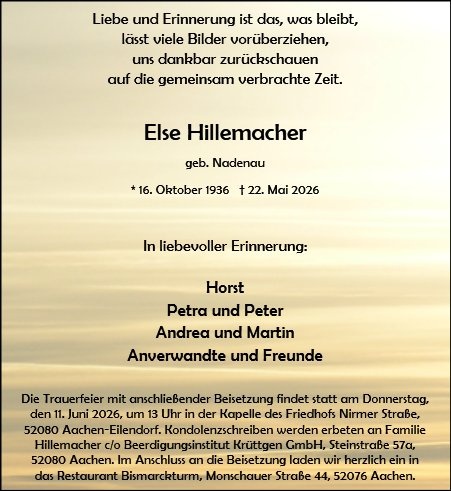 Liebe und Erinnerung ist das, was bleibt,
lässt viele Bilder vorüberziehen,
uns dankbar zurückschauen
auf die gemeinsam verbrachte Zeit.

Else Hillemacher

geb. Nadenau

* 16. Oktober 1936 † 22. Mai 2026

In liebevoller Erinnerung:

Horst
Petra und Peter
Andrea und Martin
Anverwandte und Freunde

Die Trauerfeier mit anschließender Beisetzung findet statt am Donnerstag, den 11. Juni 2026, um 13 Uhr in der Kapelle des Friedhofs Nirmer Straße, 52080 Aachen-Eilendorf. Kondolenzschreiben werden erbeten an Familie Hillemacher c/o Beerdigungsinstitut Krüttgen GmbH, Steinstraße 57a, 52080 Aachen. Im Anschluss an die Beisetzung laden wir herzlich ein in das Restaurant Bismarckturm, Monschauer Straße 44, 52076 Aachen.